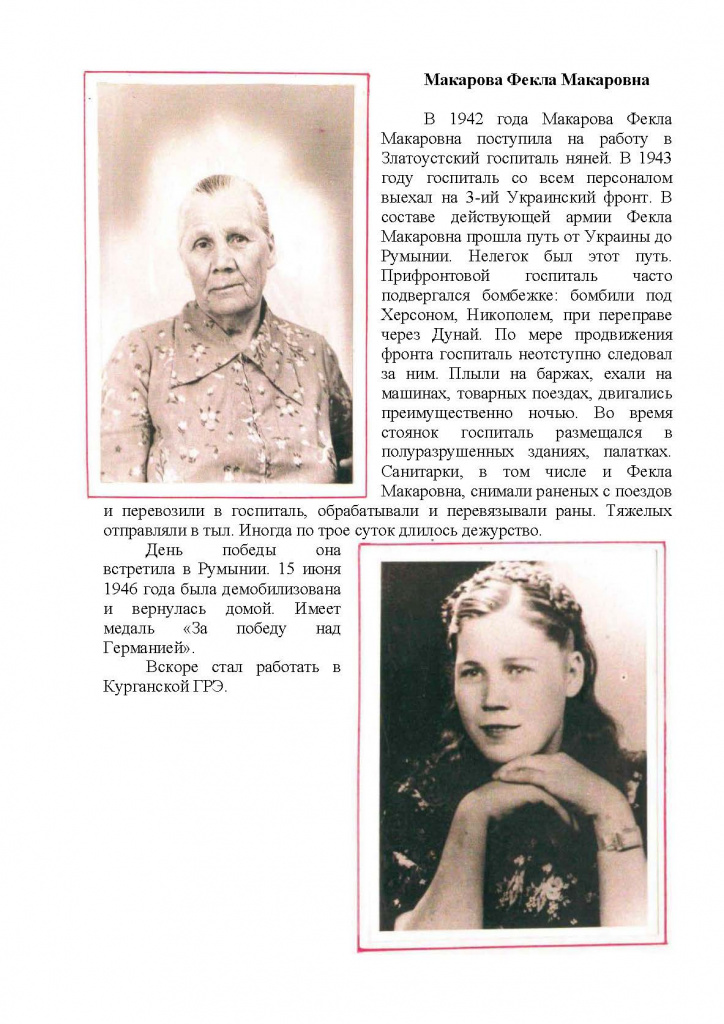 Макарова Фекла Макаровна

В 1942 года Макарова Фекла Макаровна поступила на работу в Златоустский госпиталь няней. В 1943 году госпиталь со всем персоналом выехал на 3-ий Украинский фронт. В составе действующей армии Фекла Макаровна прошла путь от Украины до Румынии. Нелегок был этот путь. Прифронтовой госпиталь часто подвергался бомбежке: бомбили под Херсоном, Никополем, при переправе через Дунай. По мере продвижения фронта госпиталь неотступно следовал за ним. Плыли на баржах, ехали на машинах, товарных поездах, двигались преимущественно ночью. Во время стоянок госпиталь размещался в полуразрушенных зданиях, палатках. Санитарки, в том числе и Фекла Макаровна, снимали раненых с поездов и перевозили в госпиталь, обрабатывали и перевязывали раны. Тяжелых отправляли в тыл. Иногда по трое суток длилось дежурство.

День победы она встретила в Румынии. 15 июня 1946 года была демобилизована и вернулась домой. Имеет медаль «За победу над Германией».

Вскоре стал работать в Курганской ГРЭ.